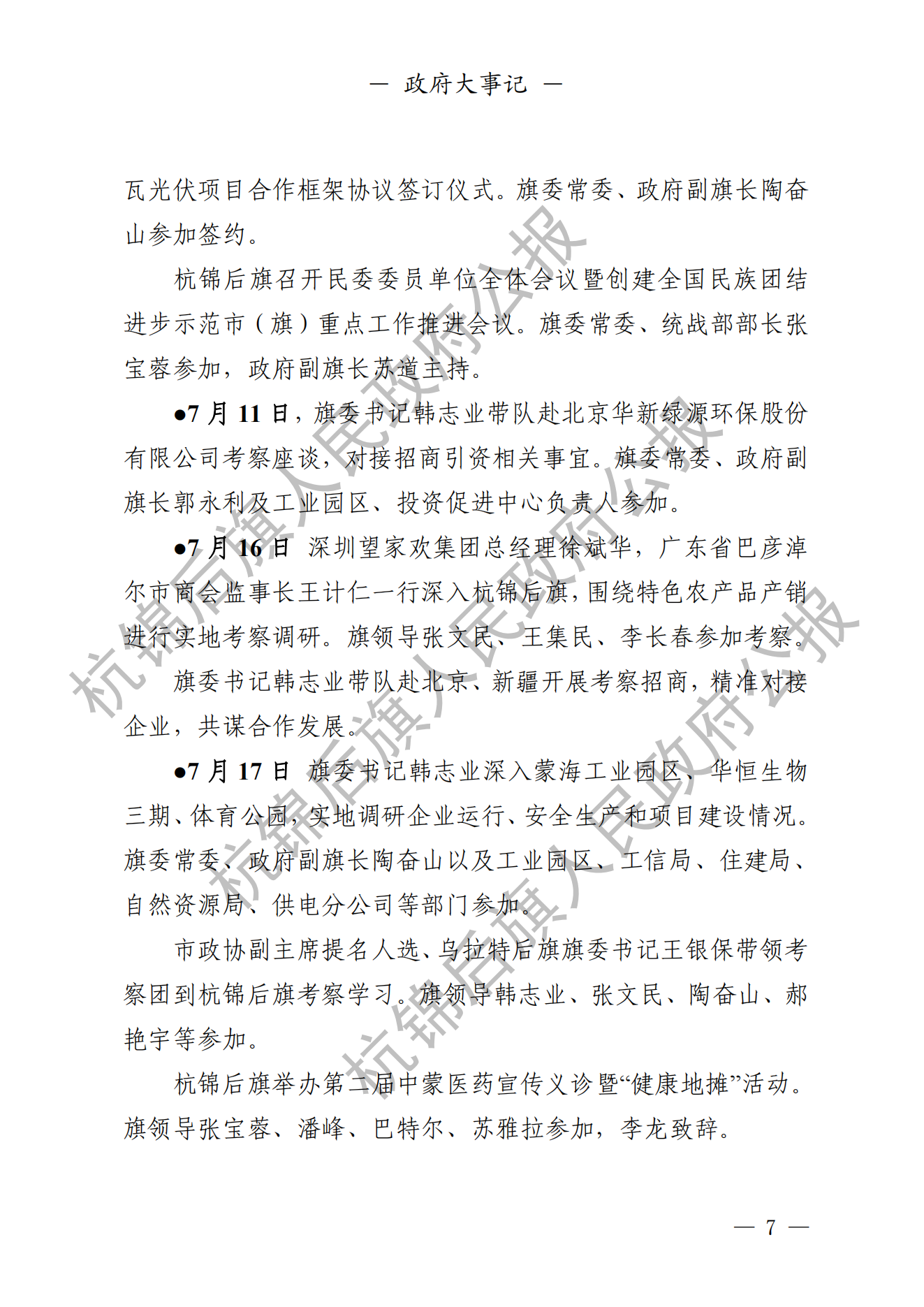 — 政府大事记 —

瓦光伏项目合作框架协议签订仪式。旗委常委、政府副旗长陶奋山参加签约。

杭锦后旗召开民委委员单位全体会议暨创建全国民族团结进步示范市（旗）重点工作推进会议。旗委常委、统战部部长张宝蓉参加，政府副旗长苏道主持。

●7 月 11 日，旗委书记韩志业带队赴北京华新绿源环保股份有限公司考察座谈，对接招商引资相关事宜。旗委常委、政府副旗长郭永利及工业园区、投资促进中心负责人参加。

●7 月 16 日 深圳望家欢集团总经理徐斌华，广东省巴彦淖尔市商会监事长王计仁一行深入杭锦后旗，围绕特色农产品产销进行实地考察调研。旗领导张文民、王集民、李长春参加考察。

旗委书记韩志业带队赴北京、新疆开展考察招商，精准对接企业，共谋合作发展。

●7 月 17 日 旗委书记韩志业深入蒙海工业园区、华恒生物三期、体育公园，实地调研企业运行、安全生产和项目建设情况。旗委常委、政府副旗长陶奋山以及工业园区、工信局、住建局、自然资源局、供电分公司等部门参加。

市政协副主席提名人选、乌拉特后旗旗委书记王银保带领考察团到杭锦后旗考察学习。旗领导韩志业、张文民、陶奋山、郝艳宇等参加。

杭锦后旗举办第二届中蒙医药宣传义诊暨“健康地摊”活动。旗领导张宝蓉、潘峰、巴特尔、苏雅拉参加，李龙致辞。

— 7 —

杭锦后旗人民政府公报 杭锦后旗人民政府公报 杭锦后旗人民政府公报